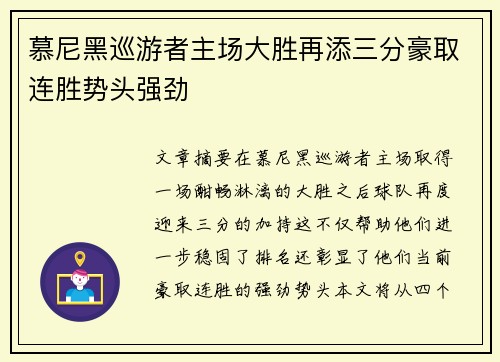 慕尼黑巡游者主场大胜再添三分豪取连胜势头强劲

文章摘要在慕尼黑巡游者主场取得一场酣畅淋漓的大胜之后球队再度迎来三分的加持这不仅帮助他们进一步稳固了排名还彰显了他们当前豪取连胜的强劲势头本文将从四个